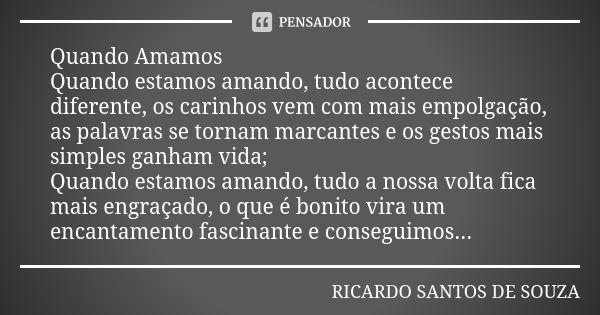 PENSADOR

Quando Amamos
Quando estamos amando, tudo acontece diferente, os carinhos vem com mais empolgação, as palavras se tornam marcantes e os gestos mais simples ganham vida;
Quando estamos amando, tudo a nossa volta fica mais engraçado, o que é bonito vira um encantamento fascinante e conseguimos...

RICARDO SANTOS DE SOUZA